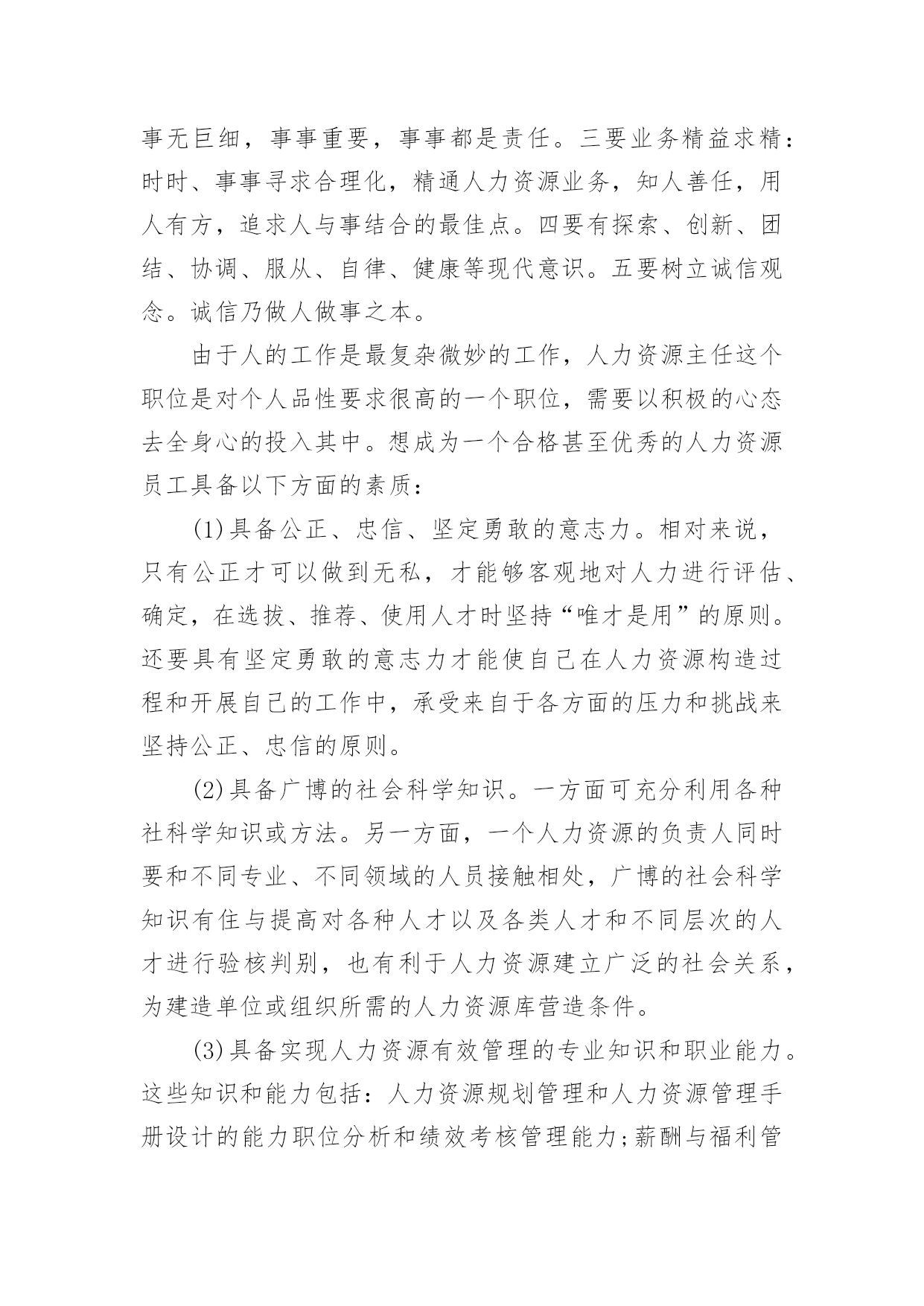 事无巨细，事事重要，事事都是责任。三要业务精益求精：时时、事事寻求合理化，精通人力资源业务，知人善任，用人有方，追求人与事结合的最佳点。四要有探索、创新、团结、协调、服从、自律、健康等现代意识。五要树立诚信观念。诚信乃做人做事之本。

由于人的工作是最复杂微妙的工作，人力资源主任这个职位是对个人品性要求很高的一个职位，需要以积极的心态去全身心的投入其中。想成为一个合格甚至优秀的人力资源员工具备以下方面的素质：

(1)具备公正、忠信、坚定勇敢的意志力。相对来说，只有公正才可以做到无私，才能够客观地对人力进行评估、确定，在选拔、推荐、使用人才时坚持“唯才是用”的原则。还要具有坚定勇敢的意志力才能使自己在人力资源构造过程和开展自己的工作中，承受来自于各方面的压力和挑战来坚持公正、忠信的原则。

(2)具备广博的社会科学知识。一方面可充分利用各种社科学知识或方法。另一方面，一个人力资源的负责人同时要和不同专业、不同领域的人员接触相处，广博的社会科学知识有住与提高对各种人才以及各类人才和不同层次的人才进行验核判别，也有利于人力资源建立广泛的社会关系，为建造单位或组织所需的人力资源库营造条件。

(3)具备实现人力资源有效管理的专业知识和职业能力。这些知识和能力包括：人力资源规划管理和人力资源管理手册设计的能力职位分析和绩效考核管理能力;薪酬与福利管